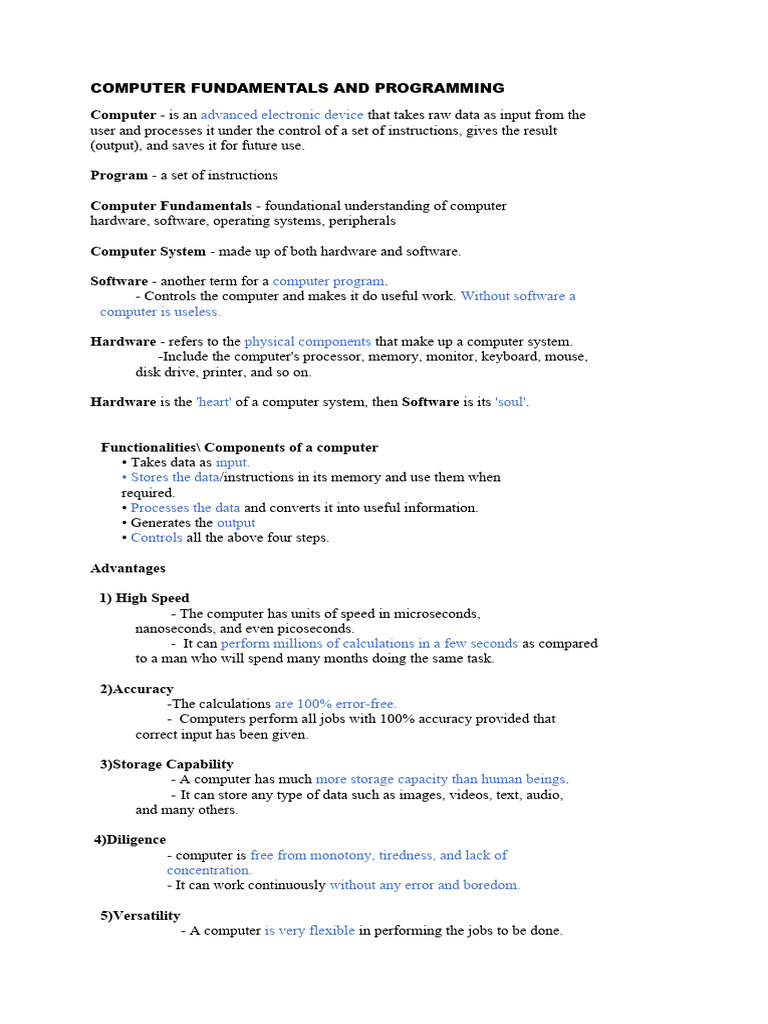 COMPUTER FUNDAMENTALS AND PROGRAMMING

Computer - is an advanced electronic device that takes raw data as input from the user and processes it under the control of a set of instructions, gives the result (output), and saves it for future use.

Program - a set of instructions

Computer Fundamentals - foundational understanding of computer hardware, software, operating systems, peripherals

Computer System - made up of both hardware and software.

Software - another term for a computer program.
- Controls the computer and makes it do useful work. Without software a computer is useless.

Hardware - refers to the physical components that make up a computer system.
-Include the computer's processor, memory, monitor, keyboard, mouse, disk drive, printer, and so on.

Hardware is the 'heart' of a computer system, then Software is its 'soul'.

Functionalities\ Components of a computer
• Takes data as input.
• Stores the data/instructions in its memory and use them when required.
• Processes the data and converts it into useful information.
• Generates the output
• Controls all the above four steps.

Advantages

1) High Speed
- The computer has units of speed in microseconds, nanoseconds, and even picoseconds.
- It can perform millions of calculations in a few seconds as compared to a man who will spend many months doing the same task.

2)Accuracy
-The calculations are 100% error-free.
- Computers perform all jobs with 100% accuracy provided that correct input has been given.

3)Storage Capability
- A computer has much more storage capacity than human beings.
- It can store any type of data such as images, videos, text, audio, and many others.

4)Diligence
- computer is free from monotony, tiredness, and lack of concentration.
- It can work continuously without any error and boredom.

5)Versatility
- A computer is very flexible in performing the jobs to be done.